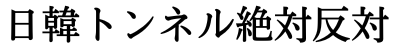 日韓トンネル絶対反対